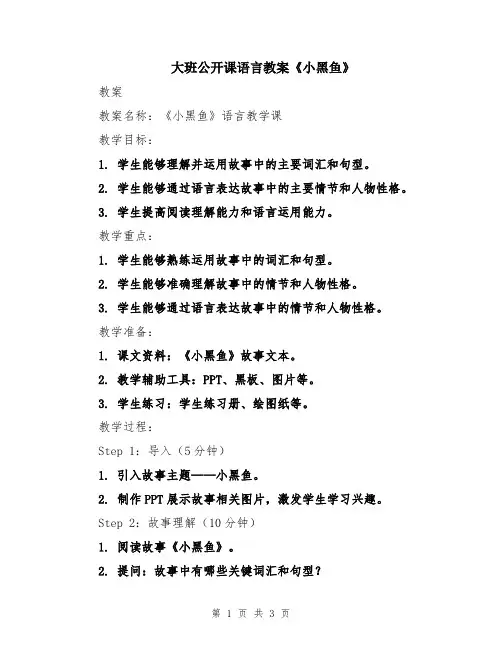 大班公开课语言教案《小黑鱼》

教案

教案名称：《小黑鱼》语言教学课

教学目标：

1. 学生能够理解并运用故事中的主要词汇和句型。

2. 学生能够通过语言表达故事中的主要情节和人物性格。

3. 学生提高阅读理解能力和语言运用能力。

教学重点：

1. 学生能够熟练运用故事中的词汇和句型。

2. 学生能够准确理解故事中的情节和人物性格。

3. 学生能够通过语言表达故事中的情节和人物性格。

教学准备：

1. 课文资料：《小黑鱼》故事文本。

2. 教学辅助工具：PPT、黑板、图片等。

3. 学生练习：学生练习册、绘图纸等。

教学过程：

Step 1：导入（5分钟）

1. 引入故事主题——小黑鱼。

2. 制作PPT展示故事相关图片，激发学生学习兴趣。

Step 2：故事理解（10分钟）

1. 阅读故事《小黑鱼》。

2. 提问：故事中有哪些关键词汇和句型？

第 1 页 共 3 页